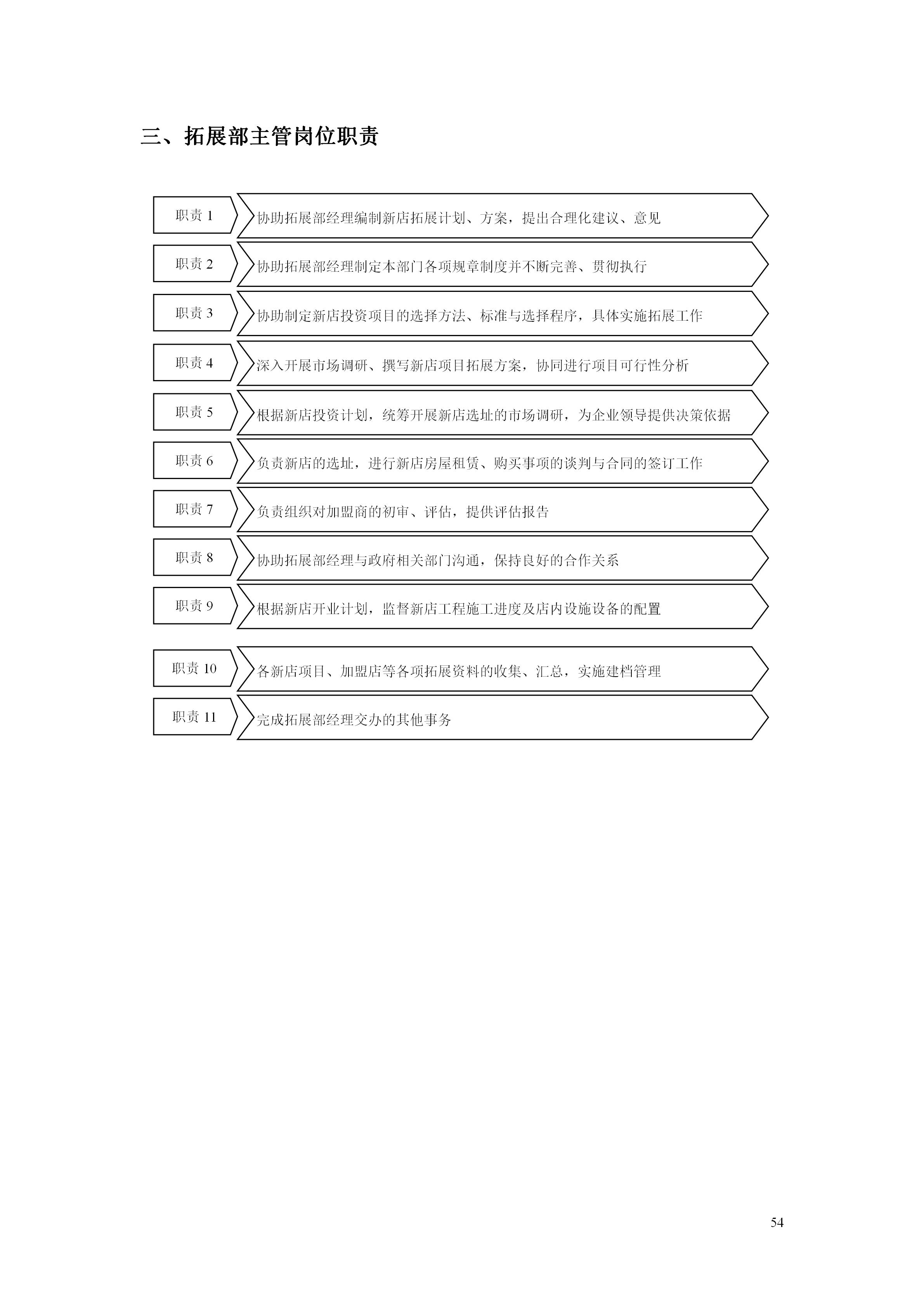 三、拓展部主管岗位职责

职责 1
协助拓展部经理编制新店拓展计划、方案，提出合理化建议、意见

职责 2
协助拓展部经理制定本部门各项规章制度并不断完善、贯彻执行

职责 3
协助制定新店投资项目的选择方法、标准与选择程序，具体实施拓展工作

职责 4
深入开展市场调研、撰写新店项目拓展方案，协同进行项目可行性分析

职责 5
根据新店投资计划，统筹开展新店选址的市场调研，为企业领导提供决策依据

职责 6
负责新店的选址，进行新店房屋租赁、购买事项的谈判与合同的签订工作

职责 7
负责组织对加盟商的初审、评估，提供评估报告

职责 8
协助拓展部经理与政府相关部门沟通，保持良好的合作关系

职责 9
根据新店开业计划，监督新店工程施工进度及店内设施设备的配置

职责 10
各新店项目、加盟店等各项拓展资料的收集、汇总，实施建档管理

职责 11
完成拓展部经理交办的其他事务

54